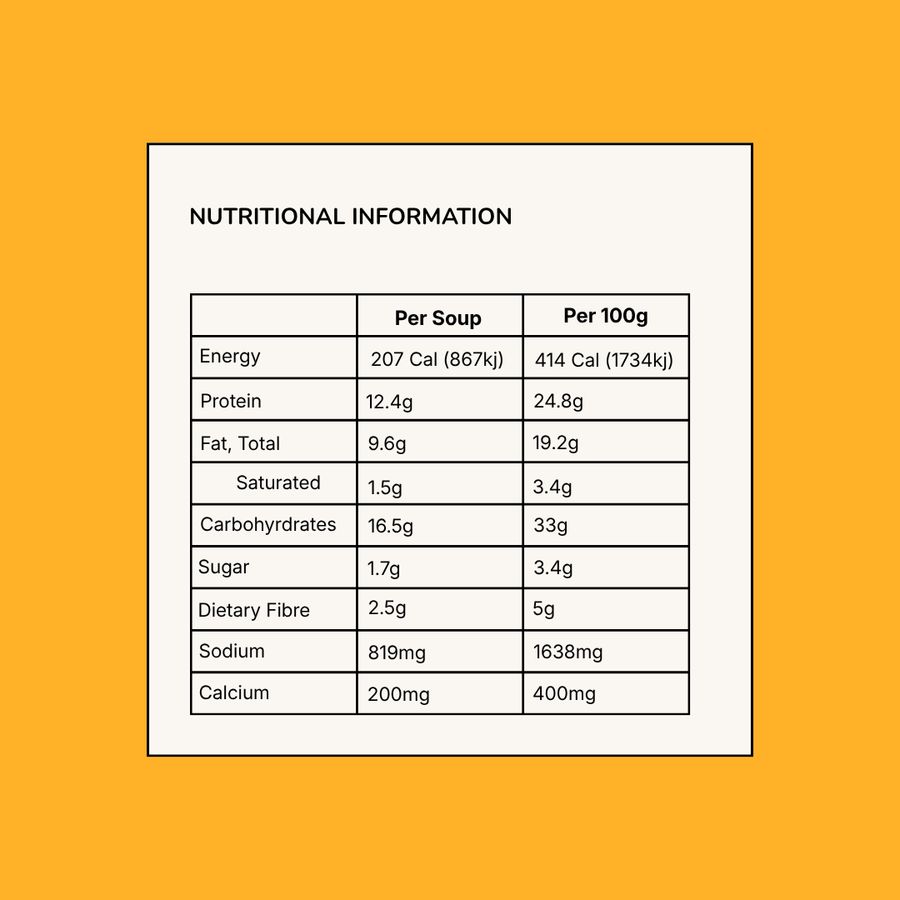 NUTRITIONAL INFORMATION

| | Per Soup | Per 100g |
|---|---|---|
| Energy | 207 Cal (867kj) | 414 Cal (1734kj) |
| Protein | 12.4g | 24.8g |
| Fat, Total | 9.6g | 19.2g |
| Saturated | 1.5g | 3.4g |
| Carbohyrdrates | 16.5g | 33g |
| Sugar | 1.7g | 3.4g |
| Dietary Fibre | 2.5g | 5g |
| Sodium | 819mg | 1638mg |
| Calcium | 200mg | 400mg |